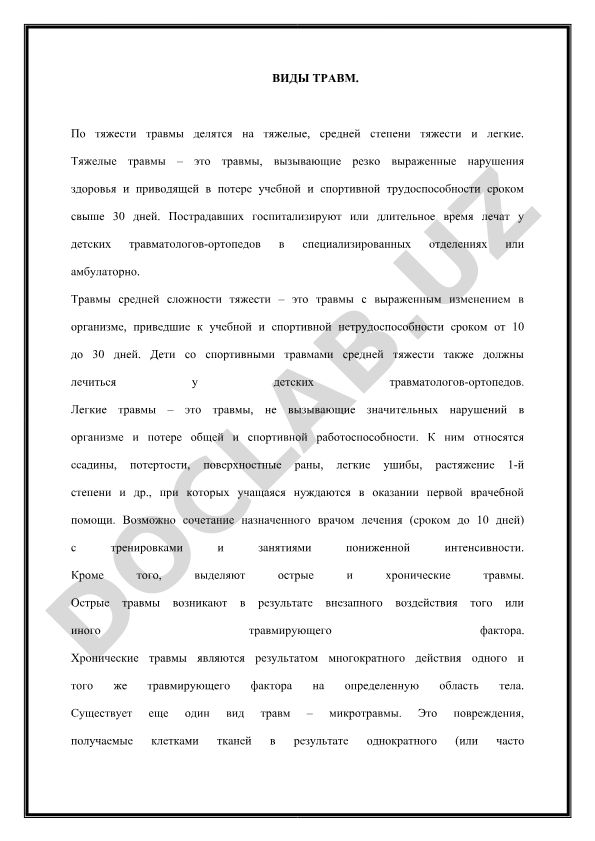 ВИДЫ ТРАВМ.

По тяжести травмы делятся на тяжелые, средней степени тяжести и легкие. Тяжелые травмы – это травмы, вызывающие резко выраженные нарушения здоровья и приводящей в потере учебной и спортивной трудоспособности сроком свыше 30 дней. Пострадавших госпитализируют или длительное время лечат у детских травматологов-ортопедов в специализированных отделениях или амбулаторно.

Травмы средней сложности тяжести – это травмы с выраженным изменением в организме, приведшие к учебной и спортивной нетрудоспособности сроком от 10 до 30 дней. Дети со спортивными травмами средней тяжести также должны лечиться у детских травматологов-ортопедов.

Легкие травмы – это травмы, не вызывающие значительных нарушений в организме и потере общей и спортивной работоспособности. К ним относятся ссадины, потертости, поверхностные раны, легкие ушибы, растяжение 1-й степени и др., при которых учащаяся нуждаются в оказании первой врачебной помощи. Возможно сочетание назначенного врачом лечения (сроком до 10 дней) с тренировками и занятиями пониженной интенсивности.

Кроме того, выделяют острые и хронические травмы.

Острые травмы возникают в результате внезапного воздействия того или иного травмирующего фактора.

Хронические травмы являются результатом многократного действия одного и того же травмирующего фактора на определенную область тела.

Существует еще один вид травм – микротравмы. Это повреждения, получаемые клетками тканей в результате однократного (или часто

DOCLAB.UZ